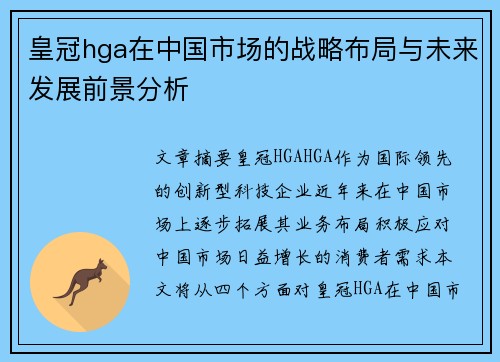 皇冠hga在中国市场的战略布局与未来发展前景分析

文章摘要皇冠HGAHGA作为国际领先的创新型科技企业近年来在中国市场上逐步拓展其业务布局积极应对中国市场日益增长的消费者需求本文将从四个方面对皇冠HGA在中国市